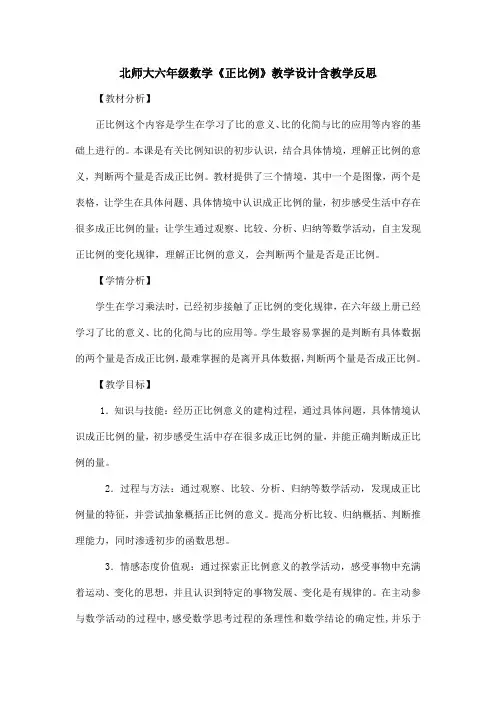 北师大六年级数学《正比例》教学设计含教学反思

【教材分析】

正比例这个内容是学生在学习了比的意义、比的化简与比的应用等内容的基础上进行的。本课是有关比例知识的初步认识，结合具体情境，理解正比例的意义，判断两个量是否成正比例。教材提供了三个情境，其中一个是图像，两个是表格，让学生在具体问题、具体情境中认识成正比例的量，初步感受生活中存在很多成正比例的量；让学生通过观察、比较、分析、归纳等数学活动，自主发现正比例的变化规律，理解正比例的意义，会判断两个量是否是正比例。

【学情分析】

学生在学习乘法时，已经初步接触了正比例的变化规律，在六年级上册已经学习了比的意义、比的化简与比的应用等。学生最容易掌握的是判断有具体数据的两个量是否成正比例，最难掌握的是离开具体数据，判断两个量是否成正比例。

【教学目标】

1．知识与技能：经历正比例意义的建构过程，通过具体问题，具体情境认识成正比例的量，初步感受生活中存在很多成正比例的量，并能正确判断成正比例的量。

2．过程与方法：通过观察、比较、分析、归纳等数学活动，发现成正比例量的特征，并尝试抽象概括正比例的意义。提高分析比较、归纳概括、判断推理能力，同时渗透初步的函数思想。

3．情感态度价值观：通过探索正比例意义的教学活动，感受事物中充满着运动、变化的思想，并且认识到特定的事物发展、变化是有规律的。在主动参与数学活动的过程中，感受数学思考过程的条理性和数学结论的确定性，并乐于